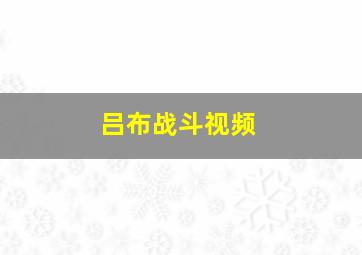 吕布战斗视频